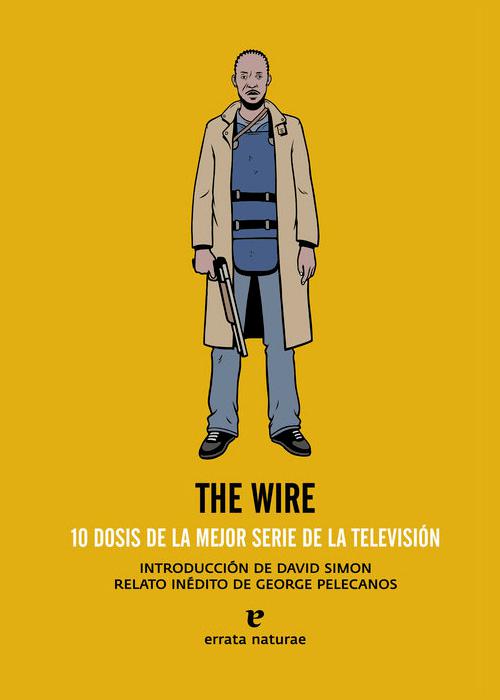 THE WIRE

10 DOSIS DE LA MEJOR SERIE DE LA TELEVISIÓN

INTRODUCCIÓN DE DAVID SIMON
RELATO INÉDITO DE GEORGE PELECANOS

e
errata naturae